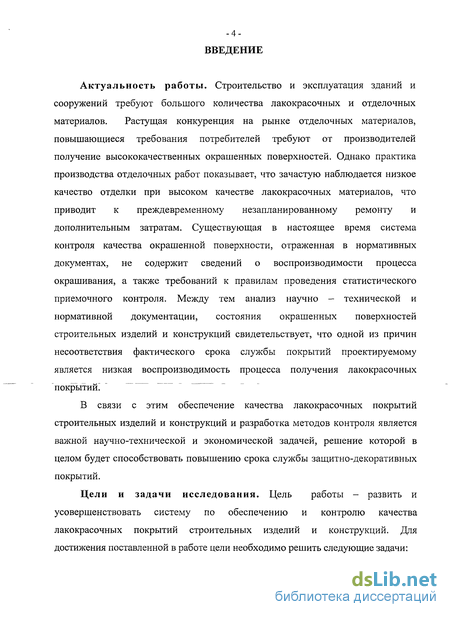 - 4 -

ВВЕДЕНИЕ

Актуальность работы. Строительство и эксплуатация зданий и сооружений требуют большого количества лакокрасочных и отделочных материалов. Растущая конкуренция на рынке отделочных материалов, повышающиеся требования потребителей требуют от производителей получение высококачественных окрашенных поверхностей. Однако практика производства отделочных работ показывает, что зачастую наблюдается низкое качество отделки при высоком качестве лакокрасочных материалов, что приводит к преждевременному незапланированному ремонту и дополнительным затратам. Существующая в настоящее время система контроля качества окрашенной поверхности, отраженная в нормативных документах, не содержит сведений о воспроизводимости процесса окрашивания, а также требований к правилам проведения статистического приемочного контроля. Между тем анализ научно – технической и нормативной документации, состояния окрашенных поверхностей строительных изделий и конструкций свидетельствует, что одной из причин несоответствия фактического срока службы покрытий проектируемому является низкая воспроизводимость процесса получения лакокрасочных покрытий.

В связи с этим обеспечение качества лакокрасочных покрытий строительных изделий и конструкций и разработка методов контроля является важной научно-технической и экономической задачей, решение которой в целом будет способствовать повышению срока службы защитно-декоративных покрытий.

Цели и задачи исследования. Цель работы – развить и усовершенствовать систему по обеспечению и контролю качества лакокрасочных покрытий строительных изделий и конструкций. Для достижения поставленной в работе цели необходимо решить следующие задачи:

dsLib.net
библиотека диссертаций